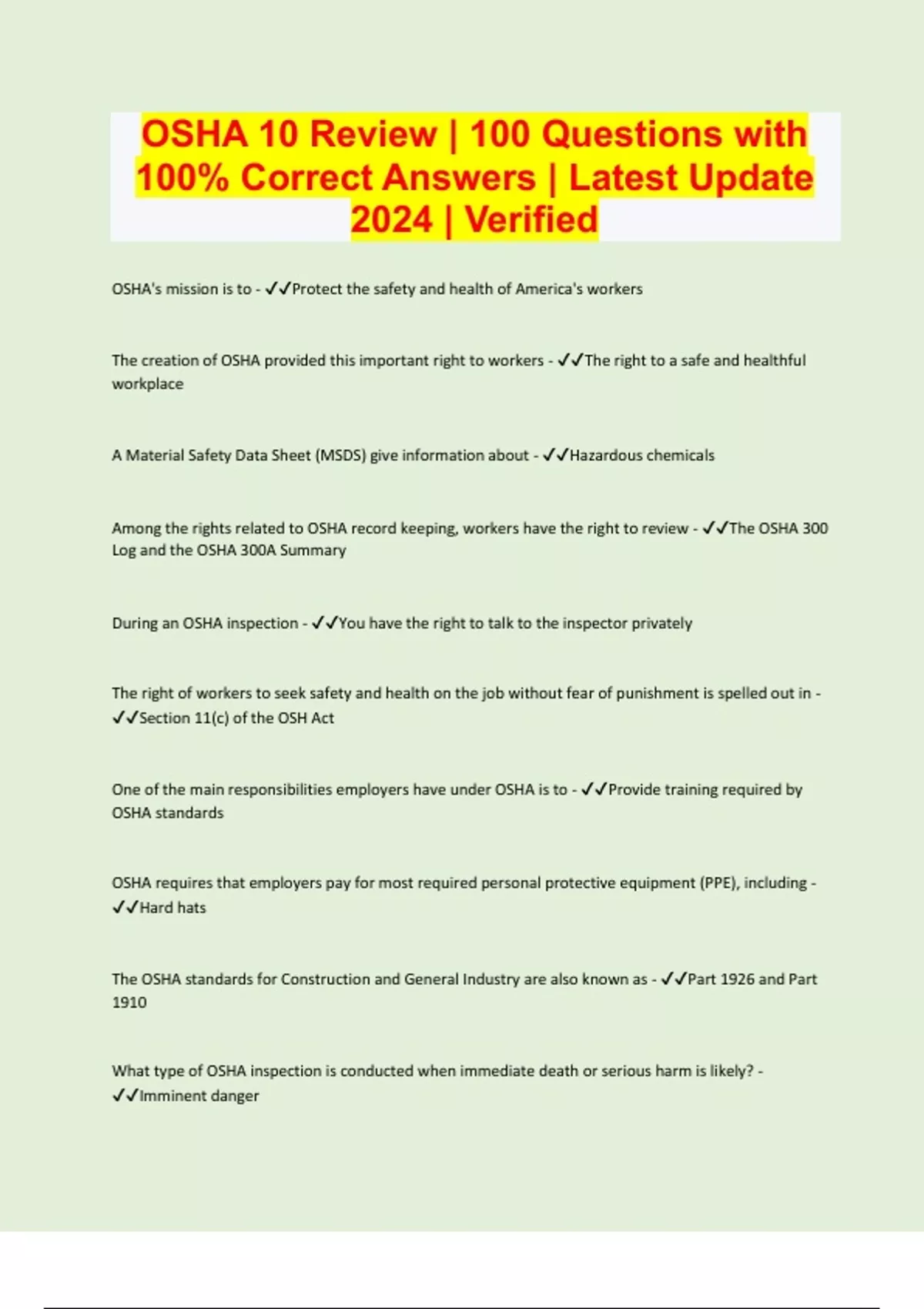 OSHA 10 Review | 100 Questions with 100% Correct Answers | Latest Update 2024 | Verified

OSHA's mission is to - ✓✓Protect the safety and health of America's workers

The creation of OSHA provided this important right to workers - ✓✓The right to a safe and healthful workplace

A Material Safety Data Sheet (MSDS) give information about - ✓✓Hazardous chemicals

Among the rights related to OSHA record keeping, workers have the right to review - ✓✓The OSHA 300 Log and the OSHA 300A Summary

During an OSHA inspection - ✓✓You have the right to talk to the inspector privately

The right of workers to seek safety and health on the job without fear of punishment is spelled out in - ✓✓Section 11(c) of the OSH Act

One of the main responsibilities employers have under OSHA is to - ✓✓Provide training required by OSHA standards

OSHA requires that employers pay for most required personal protective equipment (PPE), including - ✓✓Hard hats

The OSHA standards for Construction and General Industry are also known as - ✓✓Part 1926 and Part 1910

What type of OSHA inspection is conducted when immediate death or serious harm is likely? - ✓✓Imminent danger